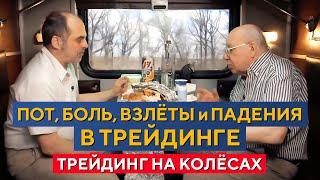 ПОТ, БОЛЬ, ВЗЛЁТЫ и ПАДЕНИЯ В ТРЕЙДИНГЕ

ТРЕЙДИНГ НА КОЛЁСАХ